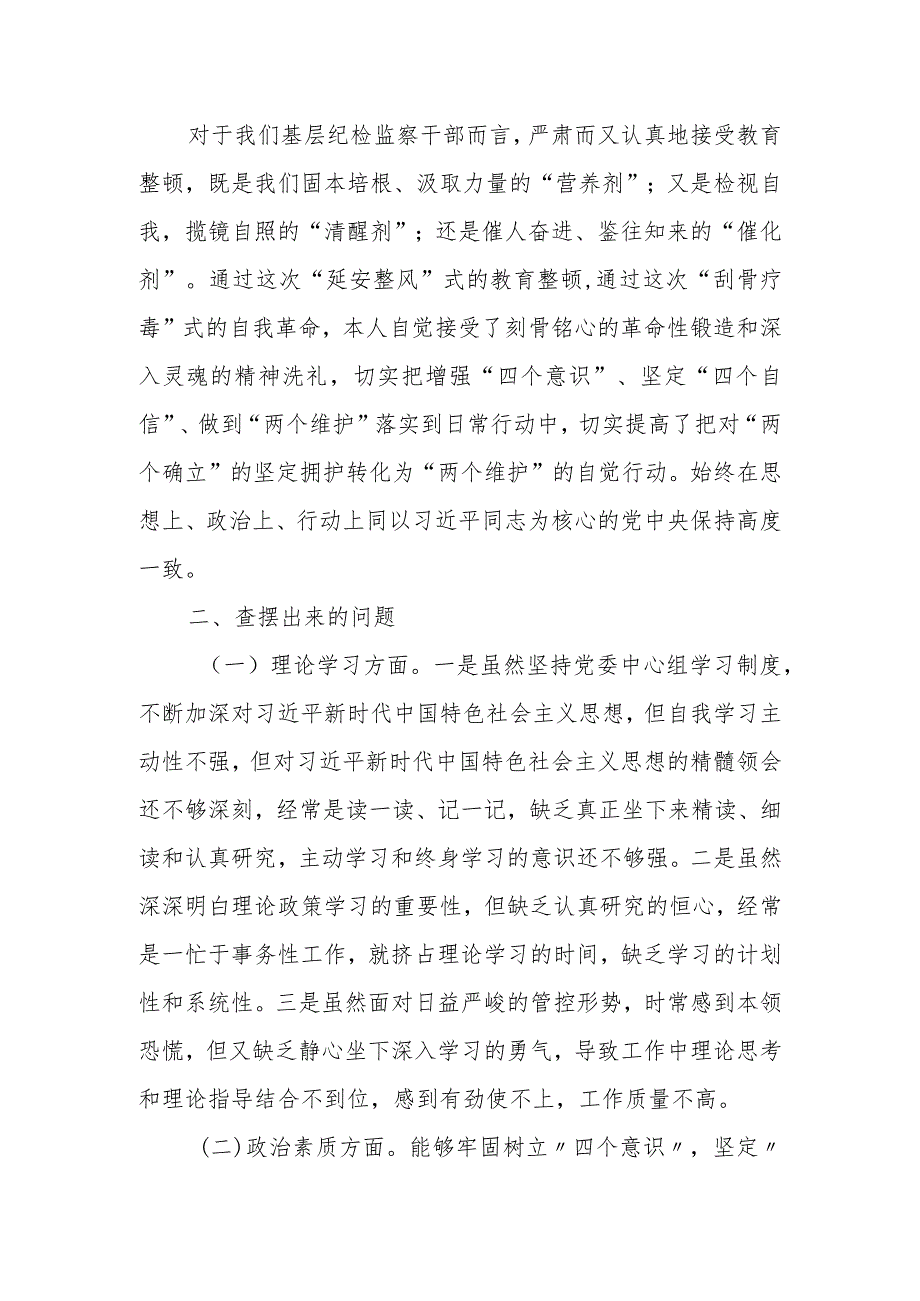 对于我们基层纪检监察干部而言，严肃而又认真地接受教育整顿，既是我们固本培根、汲取力量的“营养剂”；又是检视自我，揽镜自照的“清醒剂”；还是催人奋进、鉴往知来的“催化剂”。通过这次“延安整风”式的教育整顿,通过这次“刮骨疗毒”式的自我革命，本人自觉接受了刻骨铭心的革命性锻造和深入灵魂的精神洗礼，切实把增强“四个意识”、坚定“四个自信”、做到“两个维护”落实到日常行动中，切实提高了把对“两个确立”的坚定拥护转化为“两个维护”的自觉行动。始终在思想上、政治上、行动上同以习近平同志为核心的党中央保持高度一致。

二、查摆出来的问题

（一）理论学习方面。一是虽然坚持党委中心组学习制度，不断加深对习近平新时代中国特色社会主义思想，但自我学习主动性不强，但对习近平新时代中国特色社会主义思想的精髓领会还不够深刻，经常是读一读、记一记，缺乏真正坐下来精读、细读和认真研究，主动学习和终身学习的意识还不够强。二是虽然深深明白理论政策学习的重要性，但缺乏认真研究的恒心，经常是一忙于事务性工作，就挤占理论学习的时间，缺乏学习的计划性和系统性。三是虽然面对日益严峻的管控形势，时常感到本领恐慌，但又缺乏静心坐下深入学习的勇气，导致工作中理论思考和理论指导结合不到位，感到有劲使不上，工作质量不高。

(二)政治素质方面。能够牢固树立〃四个意识〃，坚定〃